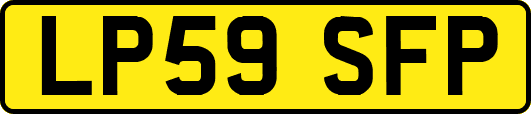 LP59 SFP